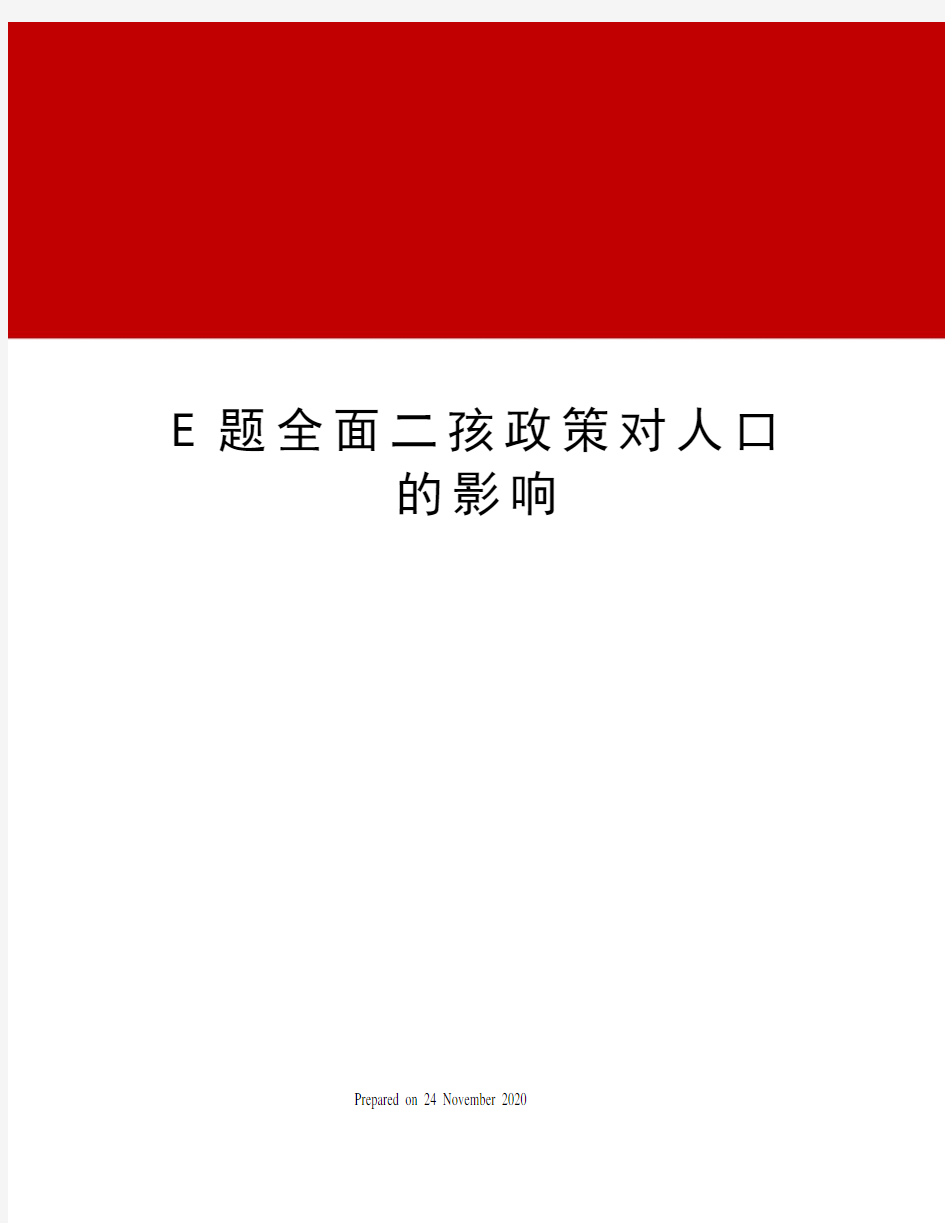 E题全面二孩政策对人口的影响

Prepared on 24 November 2020